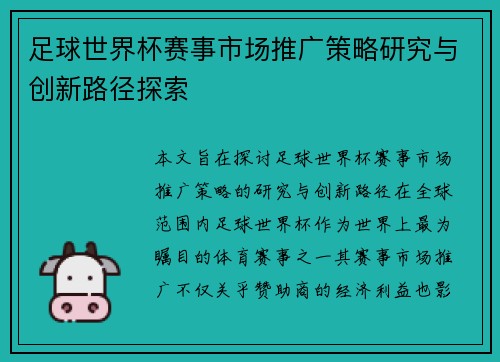 足球世界杯赛事市场推广策略研究与创新路径探索

本文旨在探讨足球世界杯赛事市场推广策略的研究与创新路径在全球范围内足球世界杯作为世界上最为瞩目的体育赛事之一其赛事市场推广不仅关乎赞助商的经济利益也影